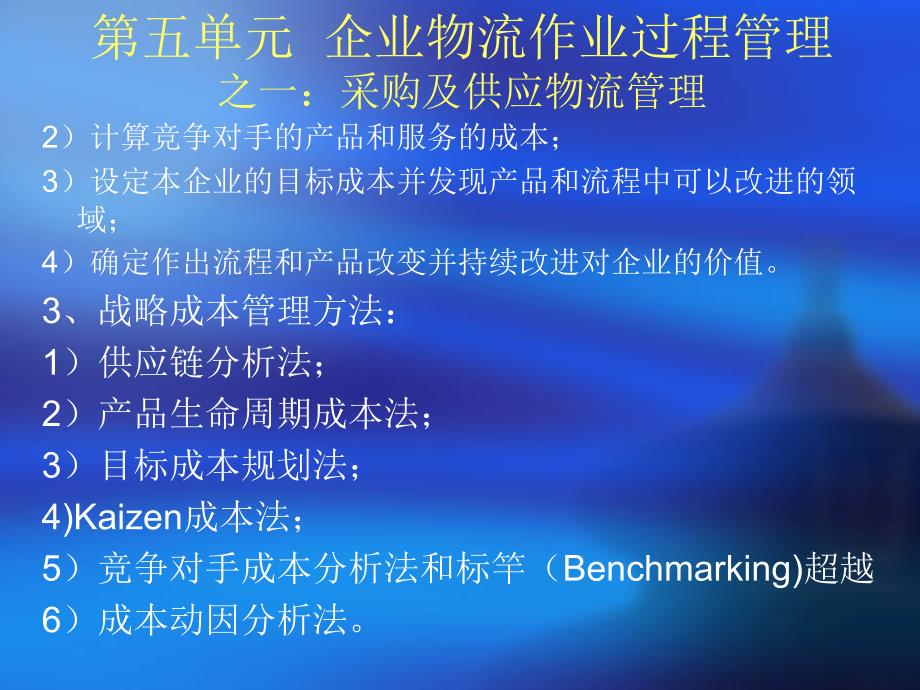 第五单元 企业物流作业过程管理
之一：采购及供应物流管理

2）计算竞争对手的产品和服务的成本；

3）设定本企业的目标成本并发现产品和流程中可以改进的领域；

4）确定作出流程和产品改变并持续改进对企业的价值。

3、战略成本管理方法：

1）供应链分析法；

2）产品生命周期成本法；

3）目标成本规划法；

4)Kaizen成本法；

5）竞争对手成本分析法和标竿（Benchmarking)超越

6）成本动因分析法。